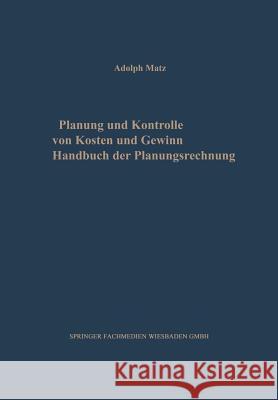 Adolph Matz

Planung und Kontrolle
von Kosten und Gewinn
Handbuch der Planungsrechnung

SPRINGER FACHMEDIEN WIESBADEN GMBH

Kraina Książek